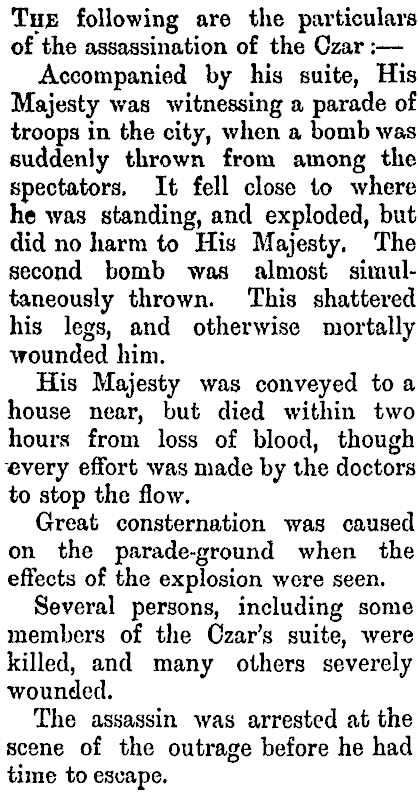 The following are the particulars of the assassination of the Czar :—

Accompanied by his suite, His Majesty was witnessing a parade of troops in the city, when a bomb was suddenly thrown from among the spectators. It fell close to where he was standing, and exploded, but did no harm to His Majesty. The second bomb was almost simultaneously thrown. This shattered his legs, and otherwise mortally wounded him.

His Majesty was conveyed to a house near, but died within two hours from loss of blood, though every effort was made by the doctors to stop the flow.

Great consternation was caused on the parade-ground when the effects of the explosion were seen.

Several persons, including some members of the Czar's suite, were killed, and many others severely wounded.

The assassin was arrested at the scene of the outrage before he had time to escape.